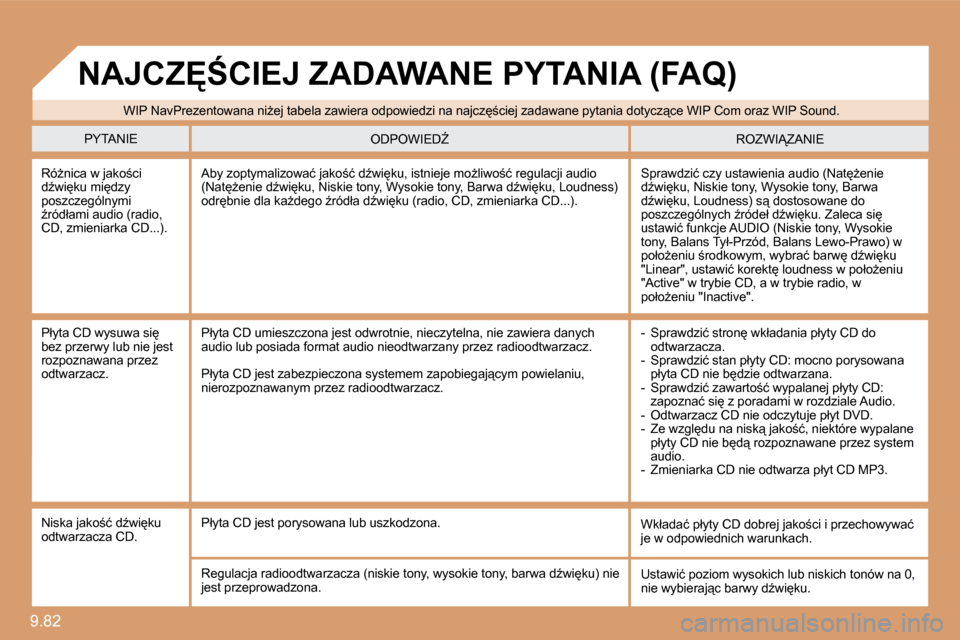 NAJCZĘŚCIEJ ZADAWANE PYTANIA (FAQ)

WIP NavPrezentowana niżej tabela zawiera odpowiedzi na najczęściej zadawane pytania dotyczące WIP Com oraz WIP Sound.

| PYTANIE | ODPOWIEDŹ | ROZWIĄZANIE |
|---|---|---|
| Różnica w jakości dźwięku między poszczególnymi źródłami audio (radio, CD, zmieniarka CD...). | Aby zoptymalizować jakość dźwięku, istnieje możliwość regulacji audio (Natężenie dźwięku, Niskie tony, Wysokie tony, Barwa dźwięku, Loudness) odrębnie dla każdego źródła dźwięku (radio, CD, zmieniarka CD...). | Sprawdzić czy ustawienia audio (Natężenie dźwięku, Niskie tony, Wysokie tony, Barwa dźwięku, Loudness) są dostosowane do poszczególnych źródeł dźwięku. Zaleca się ustawić funkcje AUDIO (Niskie tony, Wysokie tony, Balans Tył-Przód, Balans Lewo-Prawo) w położeniu środkowym, wybrać barwę dźwięku "Linear", ustawić korektę loudness w położeniu "Active" w trybie CD, a w trybie radio, w położeniu "Inactive". |
| Płyta CD wysuwa się bez przerwy lub nie jest rozpoznawana przez odtwarzacz. | Płyta CD umieszczona jest odwrotnie, nieczytelna, nie zawiera danych audio lub posiada format audio nieodtwarzany przez radioodtwarzacz. Płyta CD jest zabezpieczona systemem zapobiegającym powielaniu, nierozpoznawanym przez radioodtwarzacz. | - Sprawdzić stronę wkładania płyty CD do odtwarzacza. - Sprawdzić stan płyty CD: mocno porysowana płyta CD nie będzie odtwarzana. - Sprawdzić zawartość wypalanej płyty CD: zapoznać się z poradami w rozdziale Audio. - Odtwarzacz CD nie odczytuje płyt DVD. - Ze względu na niską jakość, niektóre wypalane płyty CD nie będą rozpoznawane przez system audio. - Zmieniarka CD nie odtwarza płyt CD MP3. |
| Niska jakość dźwięku odtwarzacza CD. | Płyta CD jest porysowana lub uszkodzona. | Wkładać płyty CD dobrej jakości i przechowywać je w odpowiednich warunkach. |
| | Regulacja radioodtwarzacza (niskie tony, wysokie tony, barwa dźwięku) nie jest przeprowadzona. | Ustawić poziom wysokich lub niskich tonów na 0, nie wybierając barwy dźwięku. |

9.82

carmanualsonline.info